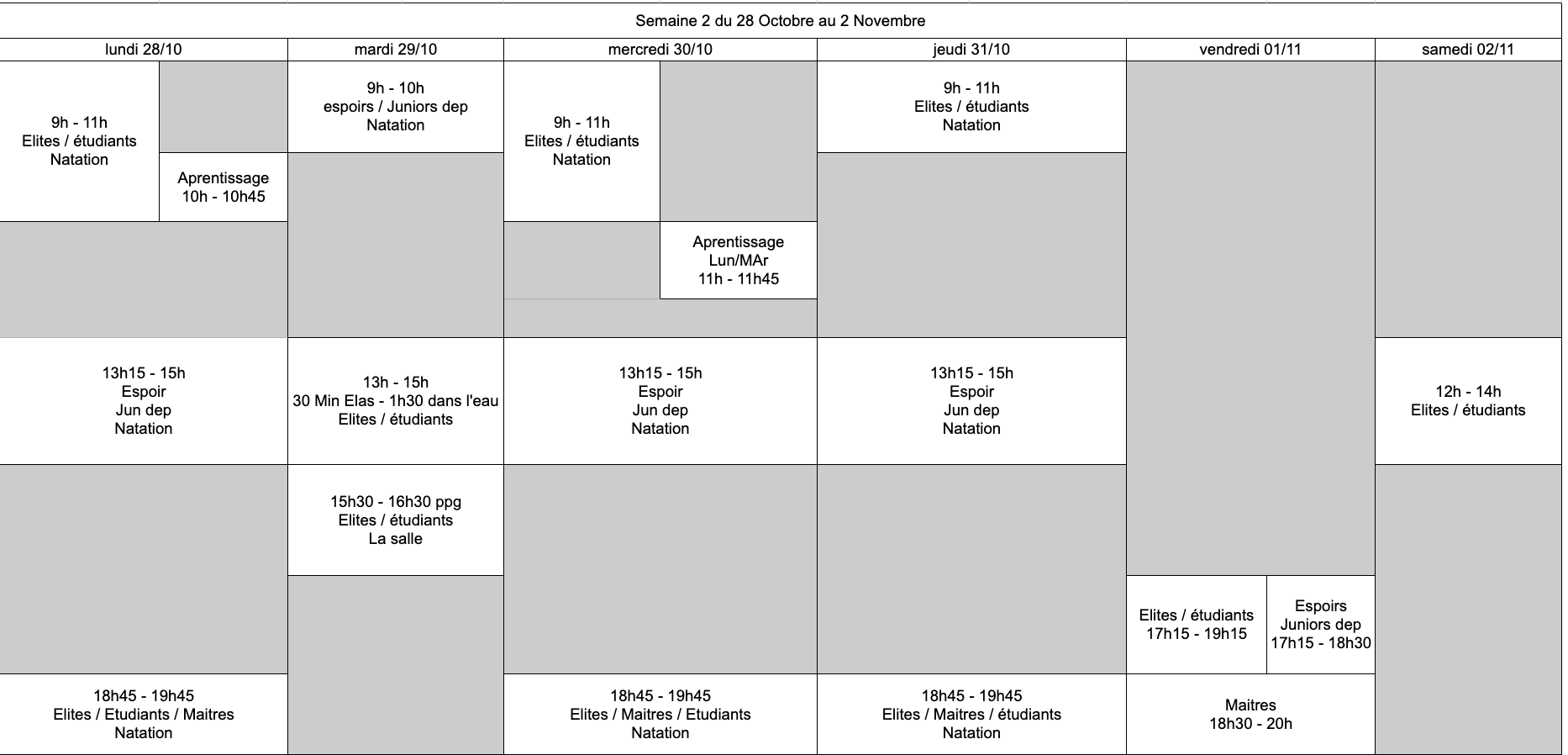 Semaine 2 du 28 Octobre au 2 Novembre

| lundi 28/10 | mardi 29/10 | mercredi 30/10 | jeudi 31/10 | vendredi 01/11 | samedi 02/11 |
|---|---|---|---|---|---|
| 9h - 11h Elites / étudiants Natation; Aprentissage 10h - 10h45 | 9h - 10h espoirs / Juniors dep Natation | 9h - 11h Elites / étudiants Natation; Aprentissage Lun/MAr 11h - 11h45 | 9h - 11h Elites / étudiants Natation | | |
| 13h15 - 15h Espoir Jun dep Natation | 13h - 15h 30 Min Elas - 1h30 dans l'eau Elites / étudiants | 13h15 - 15h Espoir Jun dep Natation | 13h15 - 15h Espoir Jun dep Natation | | 12h - 14h Elites / étudiants |
| | 15h30 - 16h30 ppg Elites / étudiants La salle | | | Elites / étudiants 17h15 - 19h15; Espoirs Juniors dep 17h15 - 18h30 | |
| 18h45 - 19h45 Elites / Etudiants / Maitres Natation | | 18h45 - 19h45 Elites / Maitres / Etudiants Natation | 18h45 - 19h45 Elites / Maitres / étudiants Natation | Maitres 18h30 - 20h | |